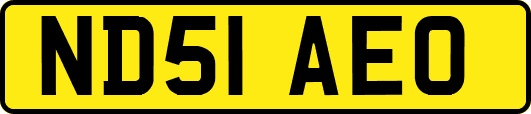 ND51 AEO